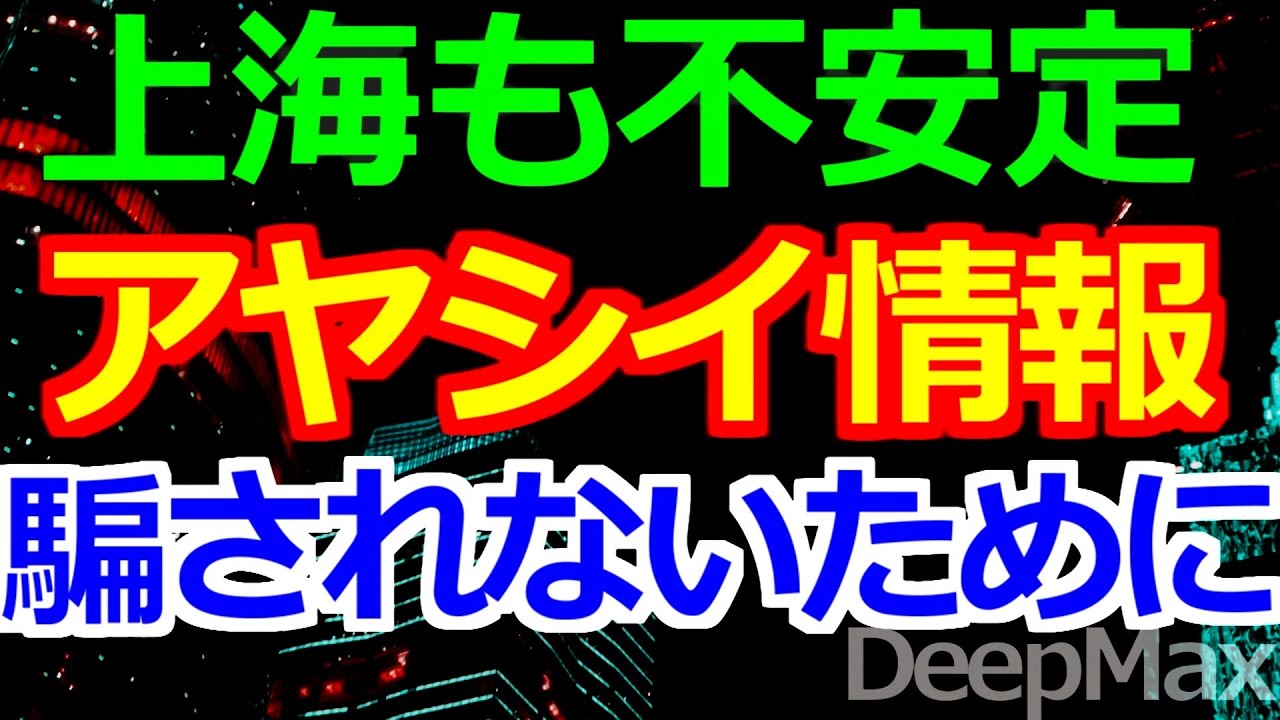 上海も不安定
アヤシイ情報
騙されないために
DeepMax